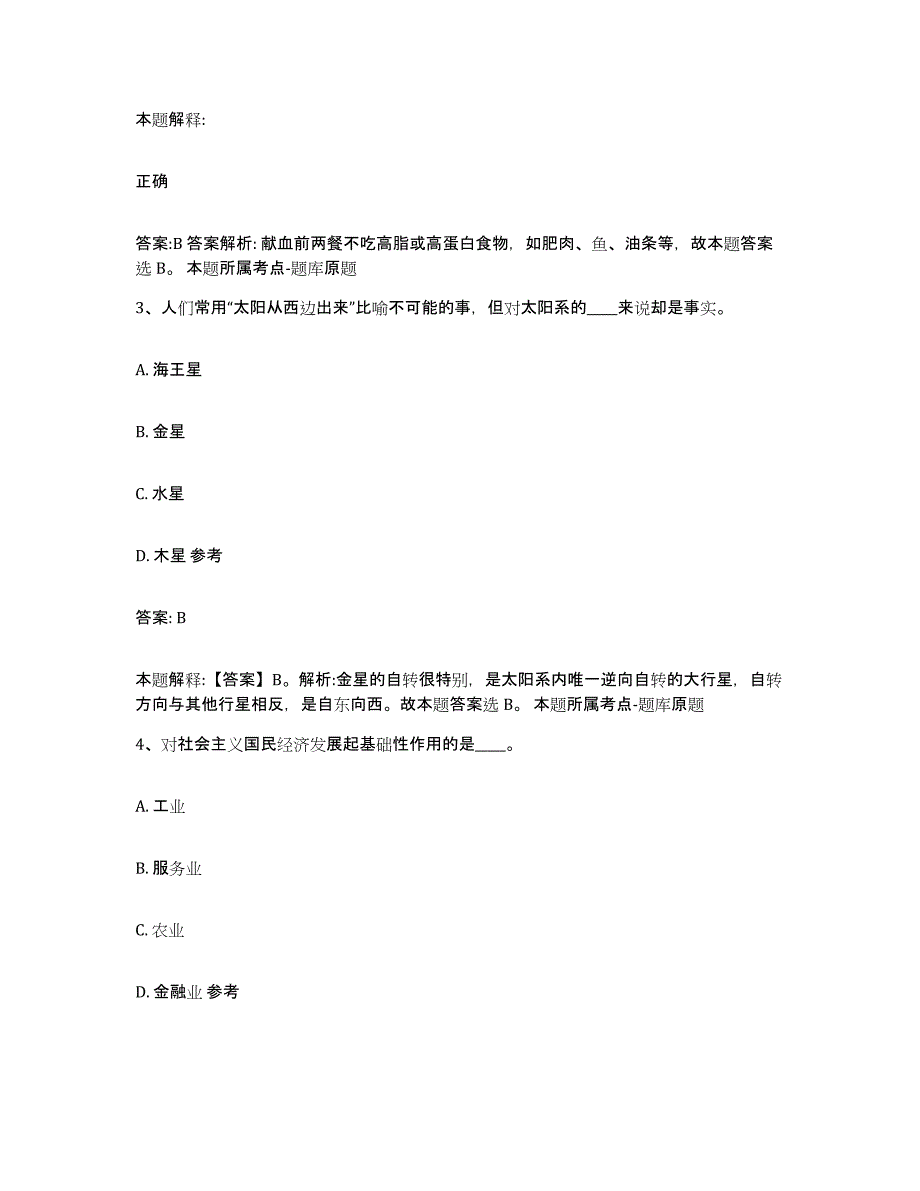 本题解释:

正确

答案:B 答案解析: 献血前两餐不吃高脂或高蛋白食物，如肥肉、鱼、油条等，故本题答案选 B。 本题所属考点-题库原题

3、人们常用“太阳从西边出来”比喻不可能的事，但对太阳系的____来说却是事实。

A. 海王星

B. 金星

C. 水星

D. 木星 参考

答案: B

本题解释:【答案】B。解析:金星的自转很特别，是太阳系内唯一逆向自转的大行星，自转方向与其他行星相反，是自东向西。故本题答案选 B。 本题所属考点-题库原题

4、对社会主义国民经济发展起基础性作用的是____。

A. 工业

B. 服务业

C. 农业

D. 金融业 参考